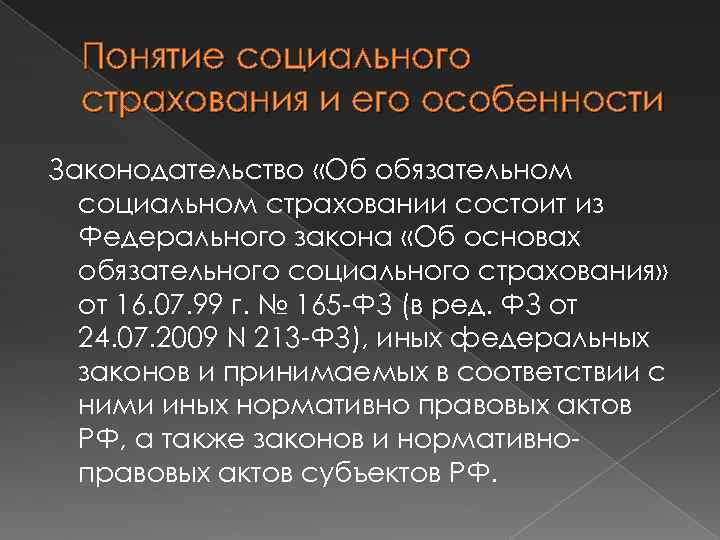 Понятие социального страхования и его особенности

Законодательство «Об обязательном социальном страховании состоит из Федерального закона «Об основах обязательного социального страхования» от 16.07.99 г. № 165-ФЗ (в ред. ФЗ от 24.07.2009 N 213-ФЗ), иных федеральных законов и принимаемых в соответствии с ними иных нормативно правовых актов РФ, а также законов и нормативно-правовых актов субъектов РФ.